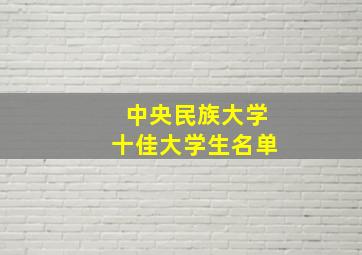 中央民族大学
十佳大学生名单